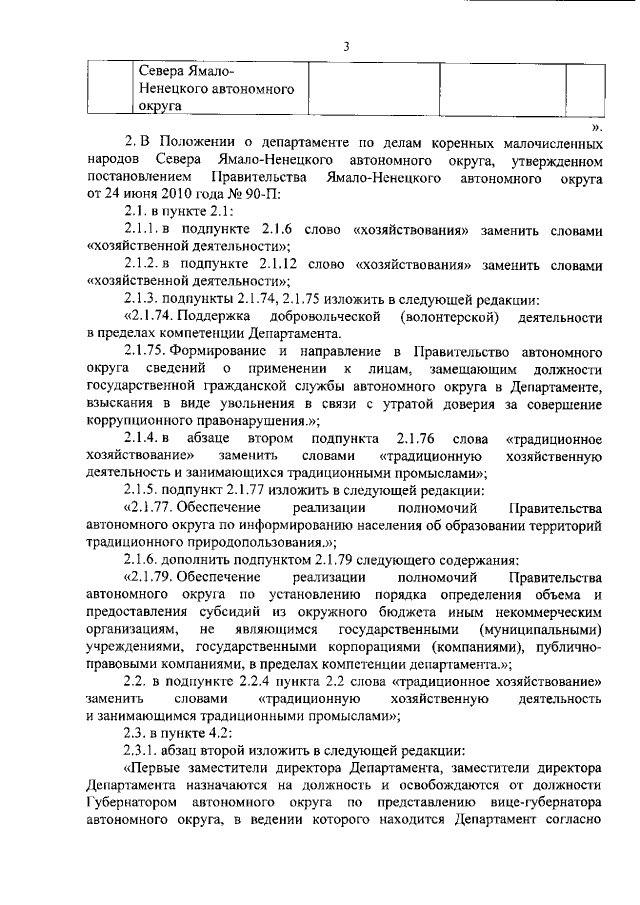 3

|  | Севера Ямало-Ненецкого автономного округа |  |  |  |
|---|---|---|---|---|

».

2. В Положении о департаменте по делам коренных малочисленных народов Севера Ямало-Ненецкого автономного округа, утвержденном постановлением Правительства Ямало-Ненецкого автономного округа от 24 июня 2010 года № 90-П:

2.1. в пункте 2.1:

2.1.1. в подпункте 2.1.6 слово «хозяйствования» заменить словами «хозяйственной деятельности»;

2.1.2. в подпункте 2.1.12 слово «хозяйствования» заменить словами «хозяйственной деятельности»;

2.1.3. подпункты 2.1.74, 2.1.75 изложить в следующей редакции:

«2.1.74. Поддержка добровольческой (волонтерской) деятельности в пределах компетенции Департамента.

2.1.75. Формирование и направление в Правительство автономного округа сведений о применении к лицам, замещающим должности государственной гражданской службы автономного округа в Департаменте, взыскания в виде увольнения в связи с утратой доверия за совершение коррупционного правонарушения.»;

2.1.4. в абзаце втором подпункта 2.1.76 слова «традиционное хозяйствование» заменить словами «традиционную хозяйственную деятельность и занимающихся традиционными промыслами»;

2.1.5. подпункт 2.1.77 изложить в следующей редакции:

«2.1.77. Обеспечение реализации полномочий Правительства автономного округа по информированию населения об образовании территорий традиционного природопользования.»;

2.1.6. дополнить подпунктом 2.1.79 следующего содержания:

«2.1.79. Обеспечение реализации полномочий Правительства автономного округа по установлению порядка определения объема и предоставления субсидий из окружного бюджета иным некоммерческим организациям, не являющимся государственными (муниципальными) учреждениями, государственными корпорациями (компаниями), публично-правовыми компаниями, в пределах компетенции департамента.»;

2.2. в подпункте 2.2.4 пункта 2.2 слова «традиционное хозяйствование» заменить словами «традиционную хозяйственную деятельность и занимающимся традиционными промыслами»;

2.3. в пункте 4.2:

2.3.1. абзац второй изложить в следующей редакции:

«Первые заместители директора Департамента, заместители директора Департамента назначаются на должность и освобождаются от должности Губернатором автономного округа по представлению вице-губернатора автономного округа, в ведении которого находится Департамент согласно